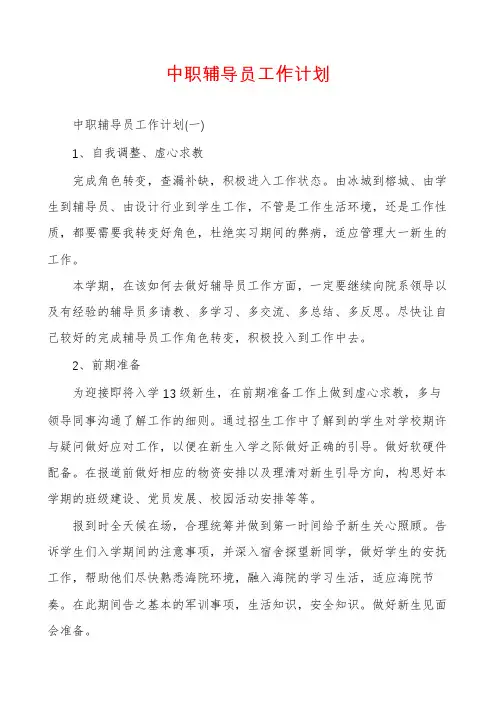 中职辅导员工作计划

中职辅导员工作计划(一)

1、自我调整、虚心求教

完成角色转变，查漏补缺，积极进入工作状态。由冰城到榕城、由学生到辅导员、由设计行业到学生工作，不管是工作生活环境，还是工作性质，都要需要我转变好角色，杜绝实习期间的弊病，适应管理大一新生的工作。

本学期，在该如何去做好辅导员工作方面，一定要继续向院系领导以及有经验的辅导员多请教、多学习、多交流、多总结、多反思。尽快让自己较好的完成辅导员工作角色转变，积极投入到工作中去。

2、前期准备

为迎接即将入学13级新生，在前期准备工作上做到虚心求教，多与领导同事沟通了解工作的细则。通过招生工作中了解到的学生对学校期许与疑问做好应对工作，以便在新生入学之际做好正确的引导。做好软硬件配备。在报道前做好相应的物资安排以及理清对新生引导方向，构思好本学期的班级建设、党员发展、校园活动安排等等。

报到时全天候在场，合理统筹并做到第一时间给予新生关心照顾。告诉学生们入学期间的注意事项，并深入宿舍探望新同学，做好学生的安抚工作，帮助他们尽快熟悉海院环境，融入海院的学习生活，适应海院节奏。在此期间告之基本的军训事项，生活知识，安全知识。做好新生见面会准备。